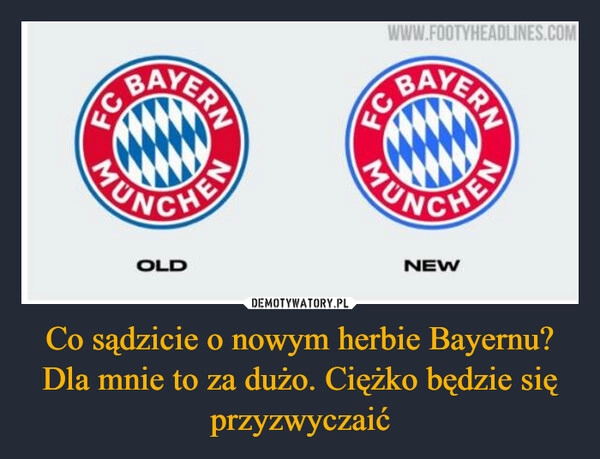 WWW.FOOTYHEADLINES.COM

FC BAYERN MÜNCHEN

FC BAYERN MÜNCHEN

OLD

NEW

DEMOTYWATORY.PL

Co sądzicie o nowym herbie Bayernu? Dla mnie to za dużo. Ciężko będzie się przyzwyczaić